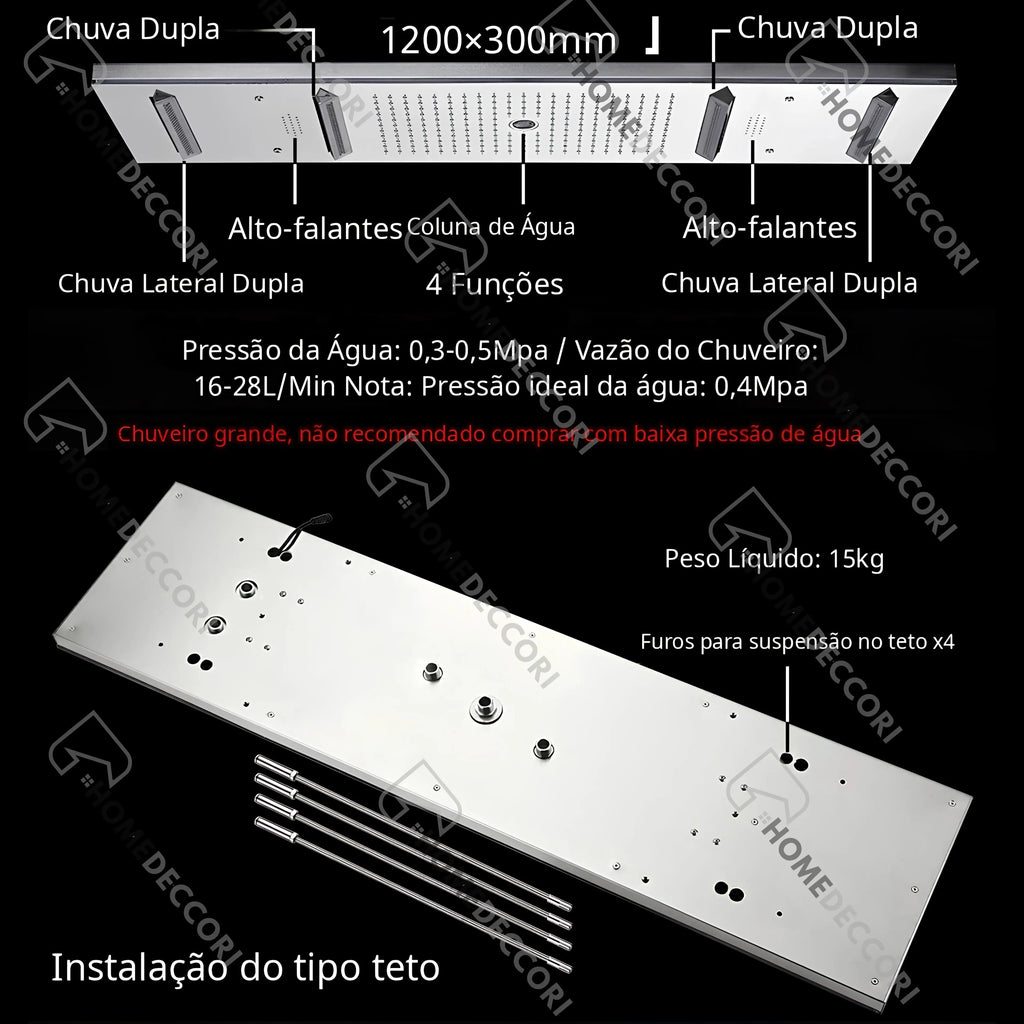 Chuva Dupla

1200×300mm

Chuva Dupla

Alto-falantes

Coluna de Água

Alto-falantes

Chuva Lateral Dupla

4 Funções

Chuva Lateral Dupla

Pressão da Água: 0,3-0,5Mpa / Vazão do Chuveiro: 16-28L/Min Nota: Pressão ideal da água: 0,4Mpa

Chuveiro grande, não recomendado comprar com baixa pressão de água

Peso Líquido: 15kg

Furos para suspensão no teto x4

Instalação do tipo teto

HOMEDECCORI